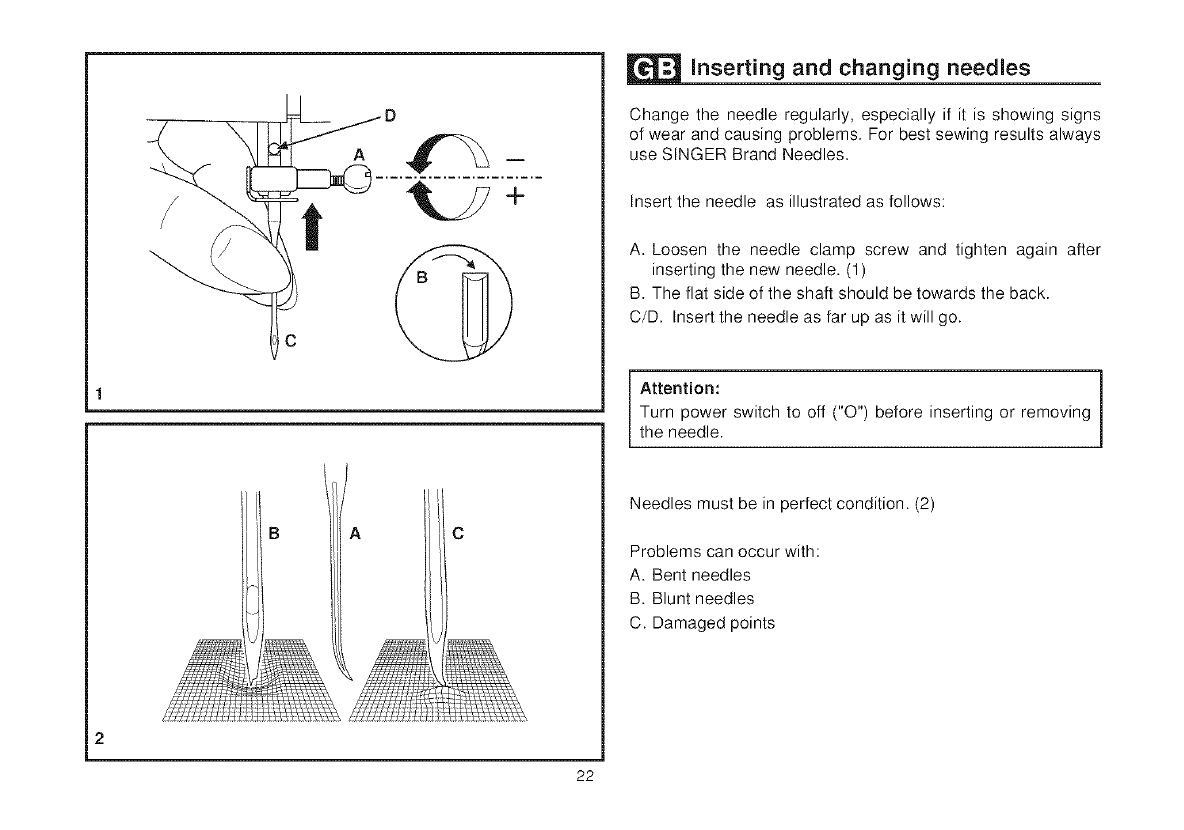 D
A
−
+
B
C
1

B
A
C
2

GB Inserting and changing needles

Change the needle regularly, especially if it is showing signs of wear and causing problems. For best sewing results always use SINGER Brand Needles.

Insert the needle as illustrated as follows:

A. Loosen the needle clamp screw and tighten again after inserting the new needle. (1)
B. The flat side of the shaft should be towards the back.
C/D. Insert the needle as far up as it will go.

Attention:
Turn power switch to off ("O") before inserting or removing the needle.

Needles must be in perfect condition. (2)

Problems can occur with:
A. Bent needles
B. Blunt needles
C. Damaged points

22